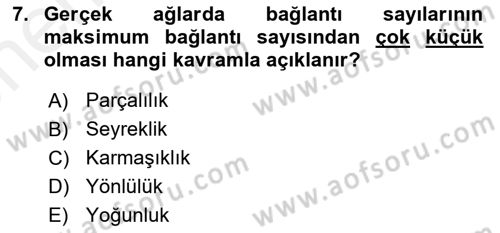 7. Gerçek ağlarda bağlantı sayılarının maksimum bağlantı sayısından çok küçük olması hangi kavramla açıklanır?

A) Parçalılık
B) Seyreklik
C) Karmaşıklık
D) Yönlülük
E) Yoğunluk

www.aofsoru.com
www.aofsoru.com
www.aofsoru.com
www.aofsoru.com
www.aofsoru.com